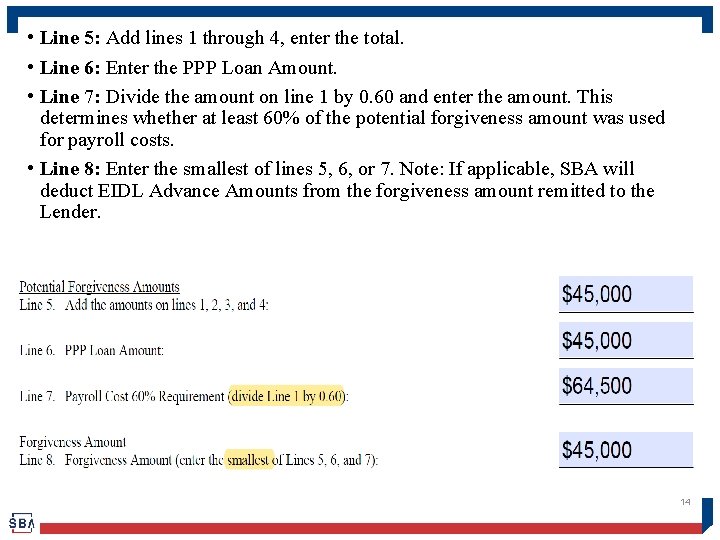 • **Line 5:** Add lines 1 through 4, enter the total.

• **Line 6:** Enter the PPP Loan Amount.

• **Line 7:** Divide the amount on line 1 by 0.60 and enter the amount. This determines whether at least 60% of the potential forgiveness amount was used for payroll costs.

• **Line 8:** Enter the smallest of lines 5, 6, or 7. Note: If applicable, SBA will deduct EIDL Advance Amounts from the forgiveness amount remitted to the Lender.

Potential Forgiveness Amounts
Line 5. Add the amounts on lines 1, 2, 3, and 4: $45,000

Line 6. PPP Loan Amount: $45,000

Line 7. Payroll Cost 60% Requirement (divide Line 1 by 0.60): $64,500

Forgiveness Amount
Line 8. Forgiveness Amount (enter the smallest of Lines 5, 6, and 7): $45,000

14

SBA